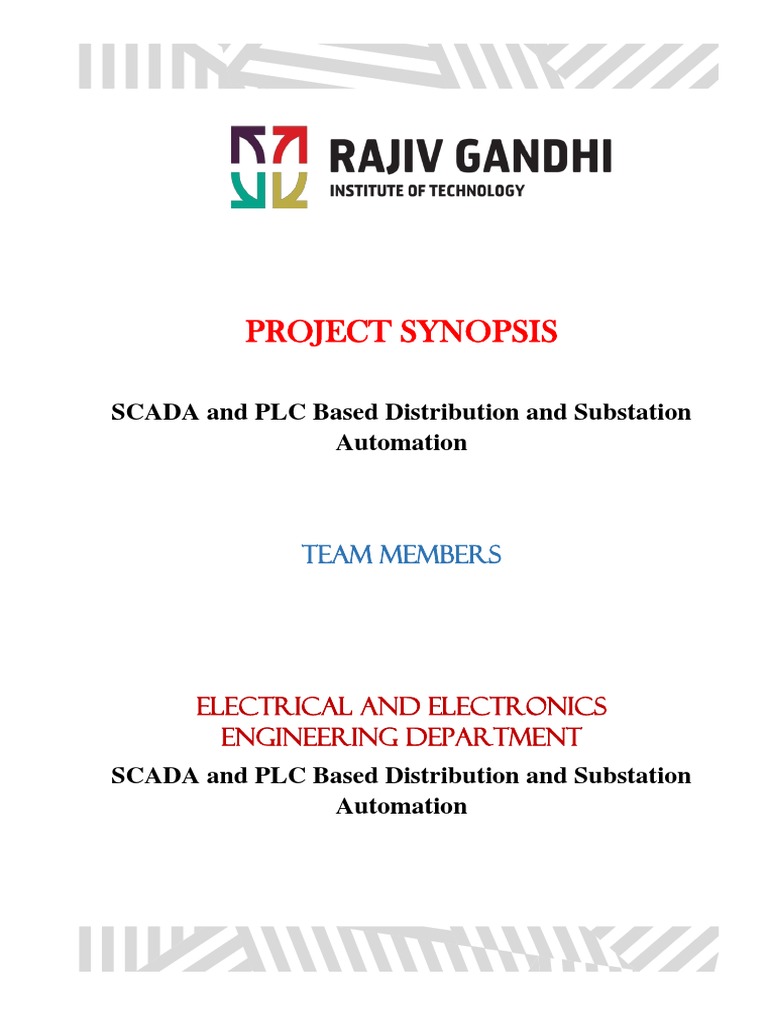 RAJIV GANDHI
INSTITUTE OF TECHNOLOGY

PROJECT SYNOPSIS

SCADA and PLC Based Distribution and Substation Automation

TEAM MEMBERS

ELECTRICAL AND ELECTRONICS ENGINEERING DEPARTMENT

SCADA and PLC Based Distribution and Substation Automation